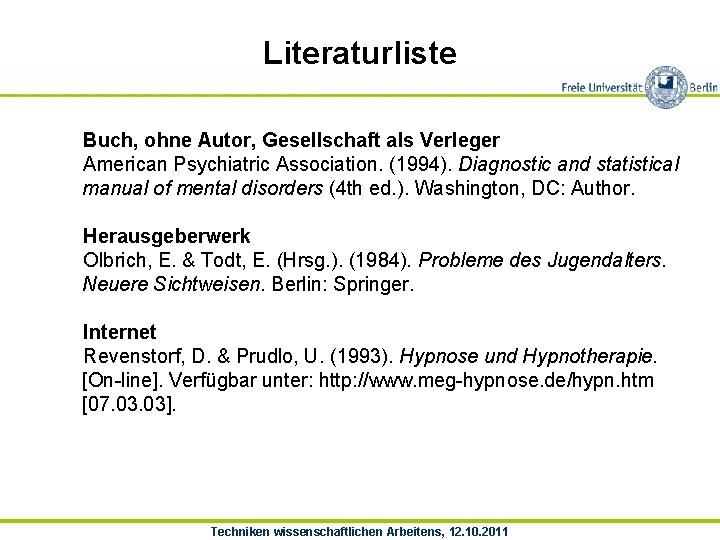 Literaturliste

Freie Universität Berlin

Buch, ohne Autor, Gesellschaft als Verleger
American Psychiatric Association. (1994). Diagnostic and statistical manual of mental disorders (4th ed.). Washington, DC: Author.

Herausgeberwerk
Olbrich, E. & Todt, E. (Hrsg.). (1984). Probleme des Jugendalters. Neuere Sichtweisen. Berlin: Springer.

Internet
Revenstorf, D. & Prudlo, U. (1993). Hypnose und Hypnotherapie. [On-line]. Verfügbar unter: http://www.meg-hypnose.de/hypn.htm [07.03.03].

Techniken wissenschaftlichen Arbeitens, 12.10.2011